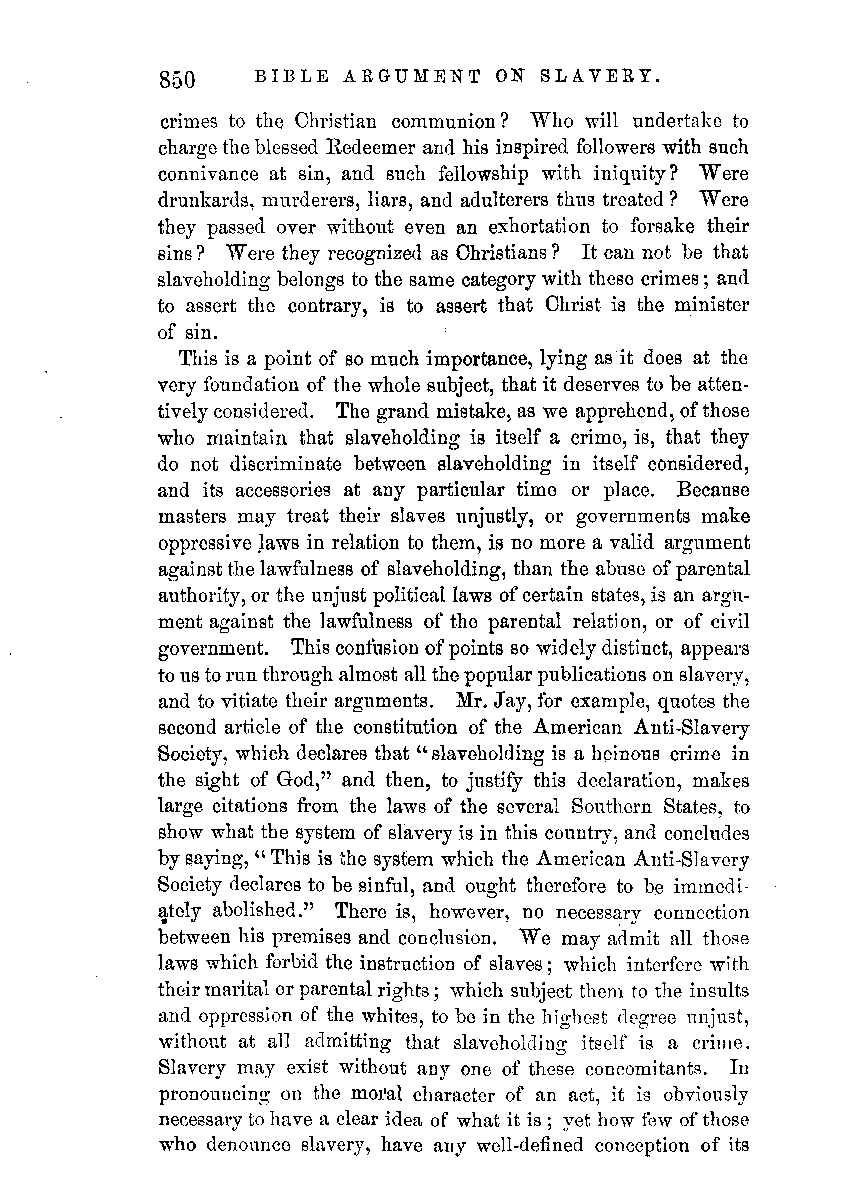 850 BIBLE ARGUMENT ON SLAVERY.

crimes to the Christian communion? Who will undertake to charge the blessed Redeemer and his inspired followers with such connivance at sin, and such fellowship with iniquity? Were drunkards, murderers, liars, and adulterers thus treated? Were they passed over without even an exhortation to forsake their sins? Were they recognized as Christians? It can not be that slaveholding belongs to the same category with these crimes; and to assert the contrary, is to assert that Christ is the minister of sin.

This is a point of so much importance, lying as it does at the very foundation of the whole subject, that it deserves to be attentively considered. The grand mistake, as we apprehend, of those who maintain that slaveholding is itself a crime, is, that they do not discriminate between slaveholding in itself considered, and its accessories at any particular time or place. Because masters may treat their slaves unjustly, or governments make oppressive laws in relation to them, is no more a valid argument against the lawfulness of slaveholding, than the abuse of parental authority, or the unjust political laws of certain states, is an argument against the lawfulness of the parental relation, or of civil government. This confusion of points so widely distinct, appears to us to run through almost all the popular publications on slavery, and to vitiate their arguments. Mr. Jay, for example, quotes the second article of the constitution of the American Anti-Slavery Society, which declares that "slaveholding is a heinous crime in the sight of God," and then, to justify this declaration, makes large citations from the laws of the several Southern States, to show what the system of slavery is in this country, and concludes by saying, "This is the system which the American Anti-Slavery Society declares to be sinful, and ought therefore to be immediately abolished." There is, however, no necessary connection between his premises and conclusion. We may admit all those laws which forbid the instruction of slaves; which interfere with their marital or parental rights; which subject them to the insults and oppression of the whites, to be in the highest degree unjust, without at all admitting that slaveholding itself is a crime. Slavery may exist without any one of these concomitants. In pronouncing on the moral character of an act, it is obviously necessary to have a clear idea of what it is; yet how few of those who denounce slavery, have any well-defined conception of its